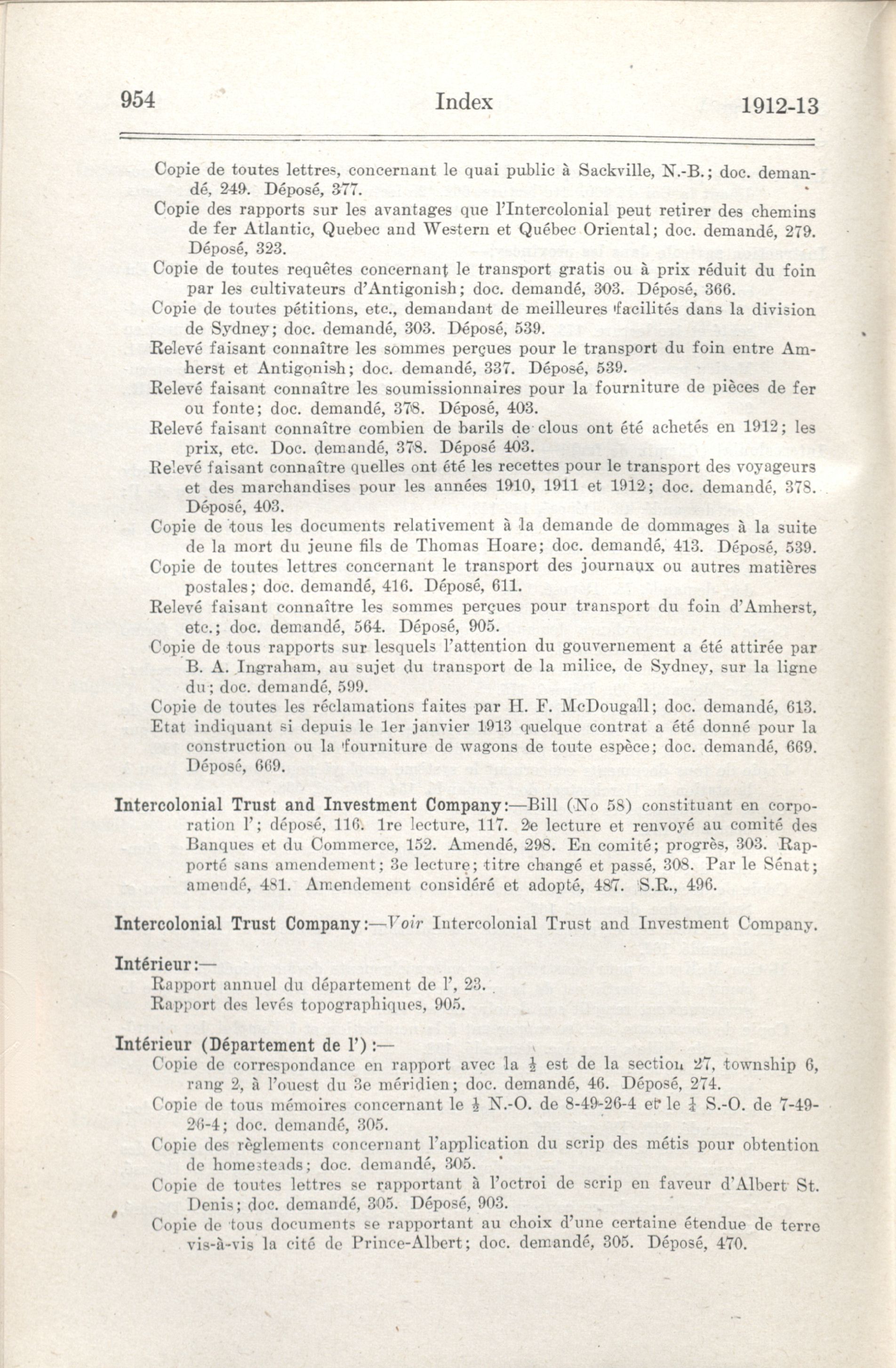 954 Index 1912-13

Copie de toutes lettres, concernant le quai public à Sackville, N.-B.; doc. demandé, 249. Déposé, 377.

Copie des rapports sur les avantages que l'Intercolonial peut retirer des chemins de fer Atlantic, Quebec and Western et Québec Oriental; doc. demandé, 279. Déposé, 323.

Copie de toutes requêtes concernant le transport gratis ou à prix réduit du foin par les cultivateurs d'Antigonish; doc. demandé, 303. Déposé, 366.

Copie de toutes pétitions, etc., demandant de meilleures facilités dans la division de Sydney; doc. demandé, 303. Déposé, 539.

Relevé faisant connaître les sommes perçues pour le transport du foin entre Amherst et Antigonish; doc. demandé, 337. Déposé, 539.

Relevé faisant connaître les soumissionnaires pour la fourniture de pièces de fer ou fonte; doc. demandé, 378. Déposé, 403.

Relevé faisant connaître combien de barils de clous ont été achetés en 1912; les prix, etc. Doc. demandé, 378. Déposé 403.

Relevé faisant connaître quelles ont été les recettes pour le transport des voyageurs et des marchandises pour les années 1910, 1911 et 1912; doc. demandé, 378. Déposé, 403.

Copie de tous les documents relativement à la demande de dommages à la suite de la mort du jeune fils de Thomas Hoare; doc. demandé, 413. Déposé, 539.

Copie de toutes lettres concernant le transport des journaux ou autres matières postales; doc. demandé, 416. Déposé, 611.

Relevé faisant connaître les sommes perçues pour transport du foin d'Amherst, etc.; doc. demandé, 564. Déposé, 905.

Copie de tous rapports sur lesquels l'attention du gouvernement a été attirée par B. A. Ingraham, au sujet du transport de la milice, de Sydney, sur la ligne du; doc. demandé, 599.

Copie de toutes les réclamations faites par H. F. McDougall; doc. demandé, 613.

Etat indiquant si depuis le 1er janvier 1913 quelque contrat a été donné pour la construction ou la fourniture de wagons de toute espèce; doc. demandé, 669. Déposé, 669.

Intercolonial Trust and Investment Company:—Bill (No 58) constituant en corporation l'; déposé, 116. 1re lecture, 117. 2e lecture et renvoyé au comité des Banques et du Commerce, 152. Amendé, 298. En comité; progrès, 303. Rapporté sans amendement; 3e lecture; titre changé et passé, 308. Par le Sénat; amendé, 481. Amendement considéré et adopté, 487. S.R., 496.

Intercolonial Trust Company:—Voir Intercolonial Trust and Investment Company.

Intérieur:—
Rapport annuel du département de l', 23.
Rapport des levés topographiques, 905.

Intérieur (Département de l'):—
Copie de correspondance en rapport avec la $\frac{1}{2}$ est de la section 27, township 6, rang 2, à l'ouest du 3e méridien; doc. demandé, 46. Déposé, 274.

Copie de tous mémoires concernant le $\frac{1}{2}$ N.-O. de 8-49-26-4 et le $\frac{1}{4}$ S.-O. de 7-49-26-4; doc. demandé, 305.

Copie des règlements concernant l'application du scrip des métis pour obtention de homesteads; doc. demandé, 305.

Copie de toutes lettres se rapportant à l'octroi de scrip en faveur d'Albert St. Denis; doc. demandé, 305. Déposé, 903.

Copie de tous documents se rapportant au choix d'une certaine étendue de terre vis-à-vis la cité de Prince-Albert; doc. demandé, 305. Déposé, 470.